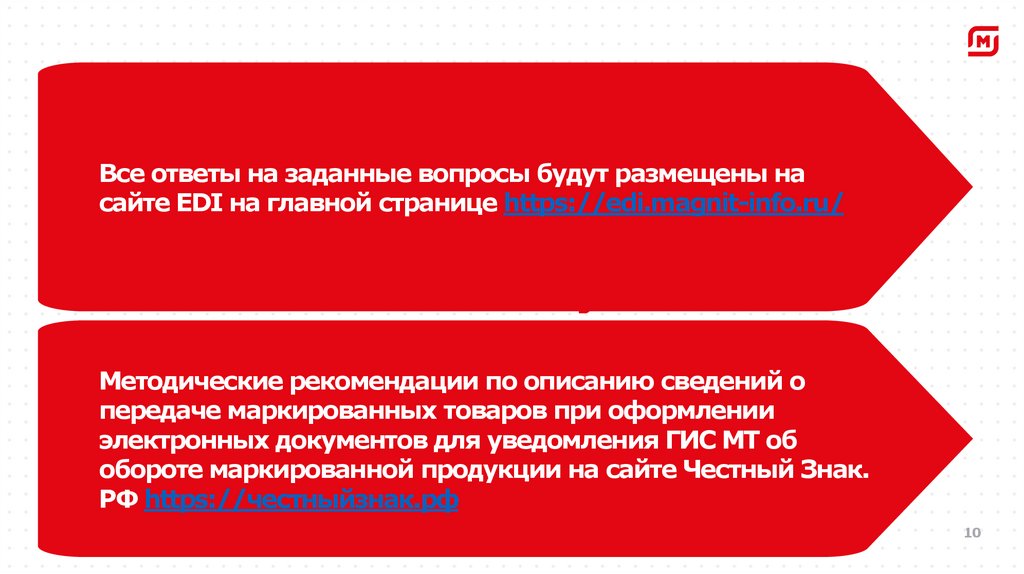 Все ответы на заданные вопросы будут размещены на сайте EDI на главной странице https://edi.magnit-info.ru/

Методические рекомендации по описанию сведений о передаче маркированных товаров при оформлении электронных документов для уведомления ГИС МТ об обороте маркированной продукции на сайте Честный Знак. РФ https://честныйзнак.рф

10